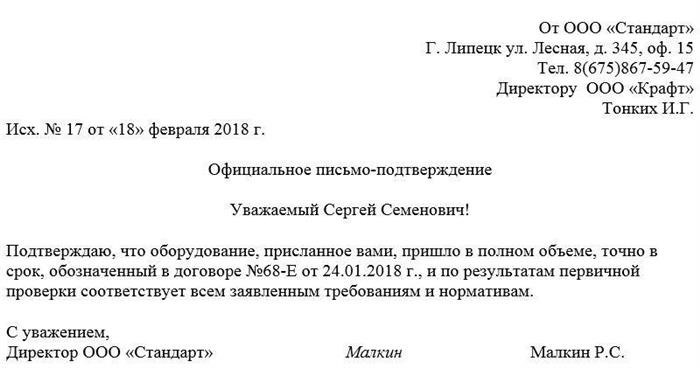 От ООО «Стандарт»
Г. Липецк ул. Лесная, д. 345, оф. 15
Тел. 8(675)867-59-47
Директору ООО «Крафт»
Тонких И.Г.

Исх. № 17 от «18» февраля 2018 г.

Официальное письмо-подтверждение

Уважаемый Сергей Семенович!

Подтверждаю, что оборудование, присланное вами, пришло в полном объеме, точно в срок, обозначенный в договоре №68-Е от 24.01.2018 г., и по результатам первичной проверки соответствует всем заявленным требованиям и нормативам.

С уважением,
Директор ООО «Стандарт» Малкин Малкин Р.С.